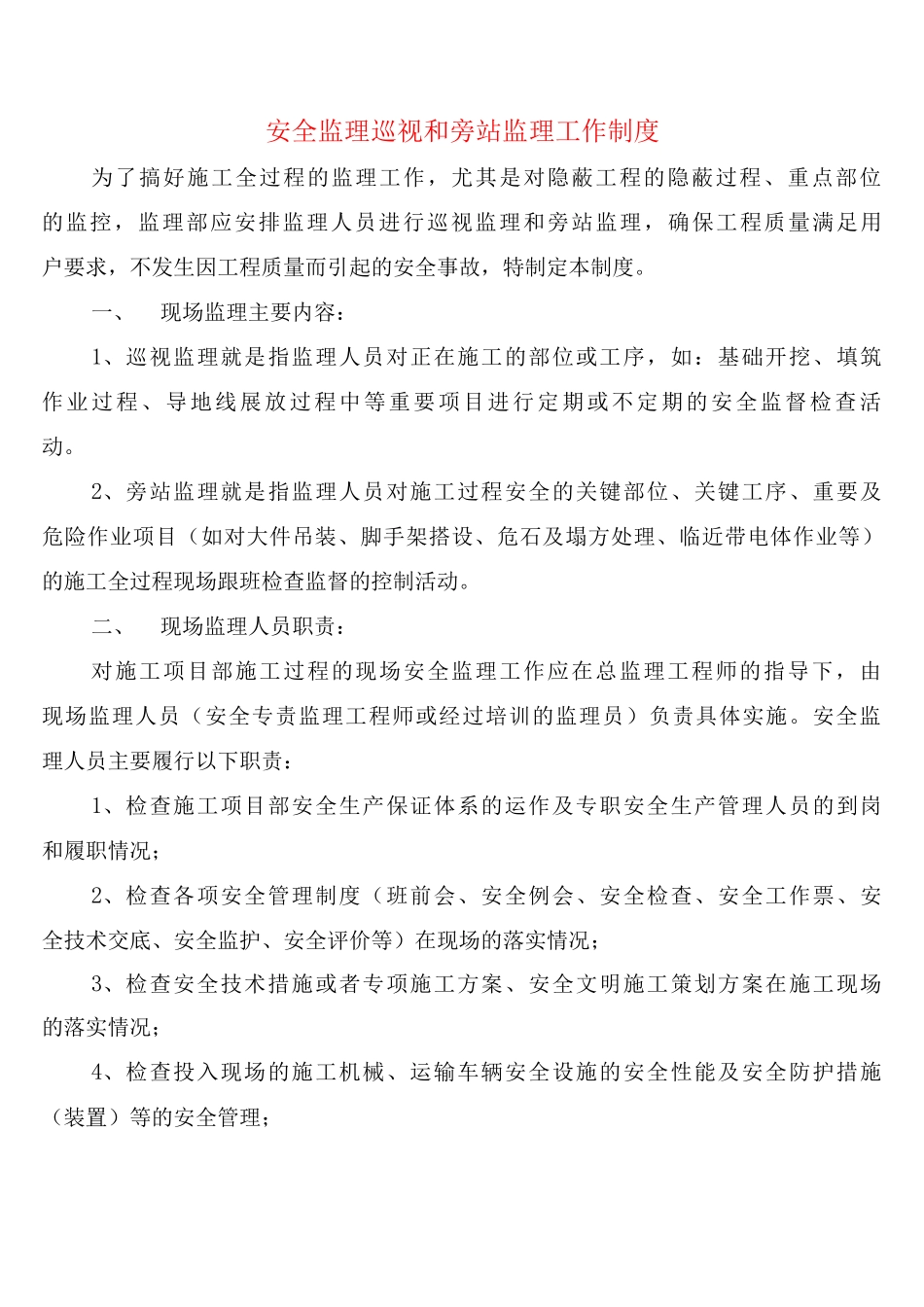 安全监理巡视和旁站监理工作制度

为了搞好施工全过程的监理工作，尤其是对隐蔽工程的隐蔽过程、重点部位的监控，监理部应安排监理人员进行巡视监理和旁站监理，确保工程质量满足用户要求，不发生因工程质量而引起的安全事故，特制定本制度。

一、　现场监理主要内容：

1、巡视监理就是指监理人员对正在施工的部位或工序，如：基础开挖、填筑作业过程、导地线展放过程中等重要项目进行定期或不定期的安全监督检查活动。

2、旁站监理就是指监理人员对施工过程安全的关键部位、关键工序、重要及危险作业项目（如对大件吊装、脚手架搭设、危石及塌方处理、临近带电体作业等）的施工全过程现场跟班检查监督的控制活动。

二、　现场监理人员职责：

对施工项目部施工过程的现场安全监理工作应在总监理工程师的指导下，由现场监理人员（安全专责监理工程师或经过培训的监理员）负责具体实施。安全监理人员主要履行以下职责：

1、检查施工项目部安全生产保证体系的运作及专职安全生产管理人员的到岗和履职情况；

2、检查各项安全管理制度（班前会、安全例会、安全检查、安全工作票、安全技术交底、安全监护、安全评价等）在现场的落实情况；

3、检查安全技术措施或者专项施工方案、安全文明施工策划方案在施工现场的落实情况；

4、检查投入现场的施工机械、运输车辆安全设施的安全性能及安全防护措施（装置）等的安全管理；